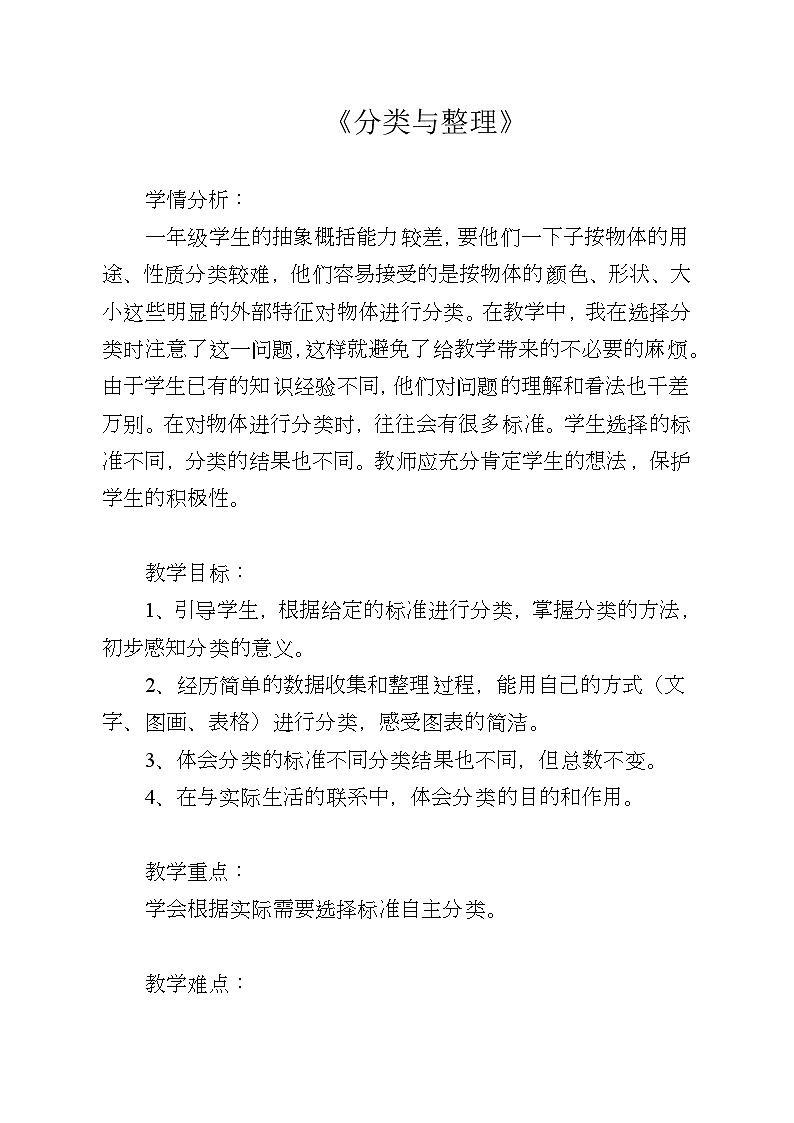 《分类与整理》

学情分析：

一年级学生的抽象概括能力较差，要他们一下子按物体的用途、性质分类较难，他们容易接受的是按物体的颜色、形状、大小这些明显的外部特征对物体进行分类。在教学中，我在选择分类时注意了这一问题，这样就避免了给教学带来的不必要的麻烦。由于学生已有的知识经验不同，他们对问题的理解和看法也千差万别。在对物体进行分类时，往往会有很多标准。学生选择的标准不同，分类的结果也不同。教师应充分肯定学生的想法，保护学生的积极性。

教学目标：

1、引导学生，根据给定的标准进行分类，掌握分类的方法，初步感知分类的意义。

2、经历简单的数据收集和整理过程，能用自己的方式（文字、图画、表格）进行分类，感受图表的简洁。

3、体会分类的标准不同分类结果也不同，但总数不变。

4、在与实际生活的联系中，体会分类的目的和作用。

教学重点：

学会根据实际需要选择标准自主分类。

教学难点：